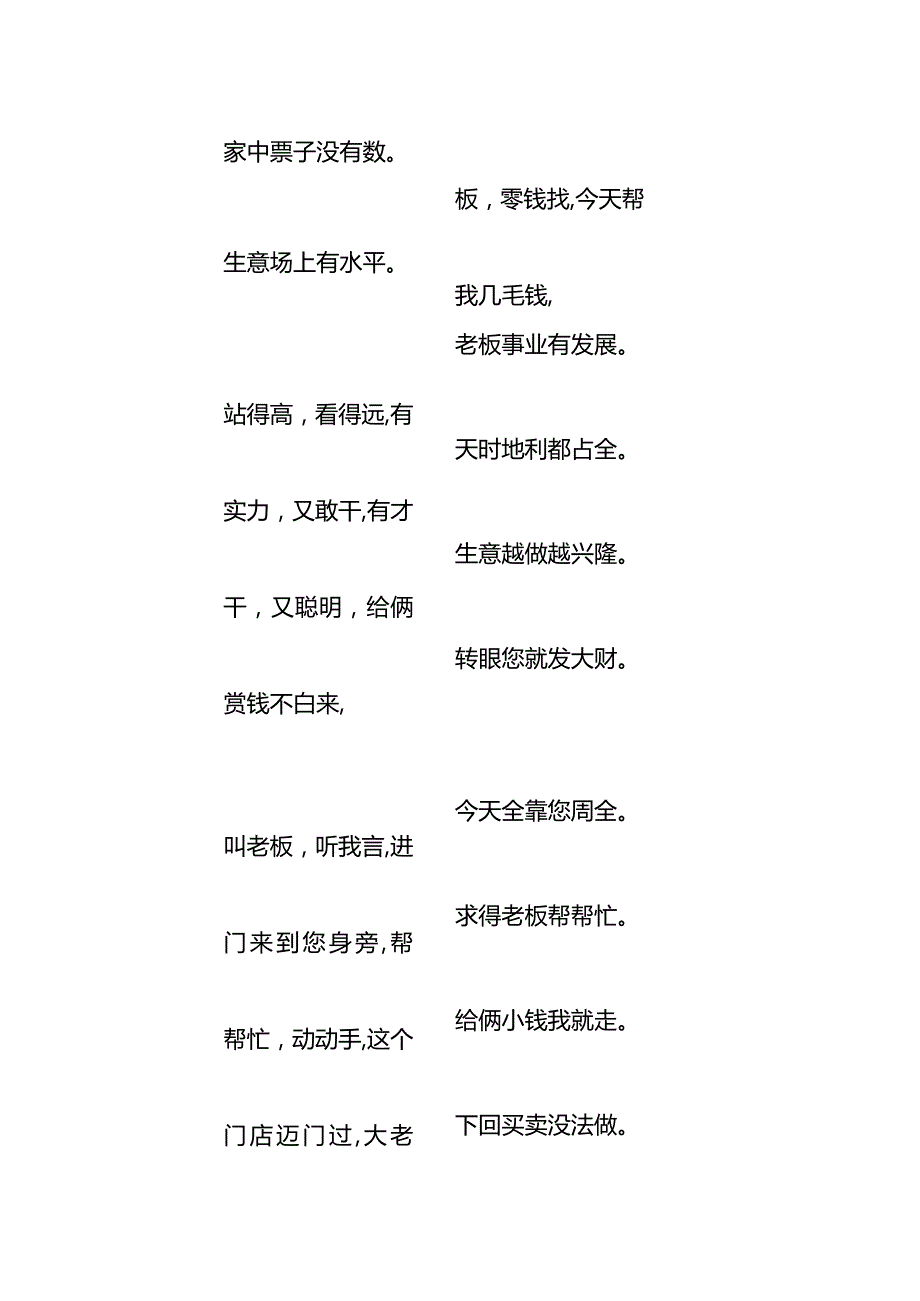 家中票子没有数。

生意场上有水平。

站得高，看得远,有实力，又敢干,有才干，又聪明，给俩赏钱不白来,

叫老板，听我言,进门来到您身旁,帮帮忙，动动手,这个门店迈门过,大老

板，零钱找,今天帮我几毛钱,

老板事业有发展。

天时地利都占全。

生意越做越兴隆。

转眼您就发大财。

今天全靠您周全。

求得老板帮帮忙。

给俩小钱我就走。

下回买卖没法做。